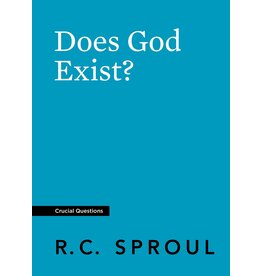 Does God Exist?

Crucial Questions

R.C. SPROUL